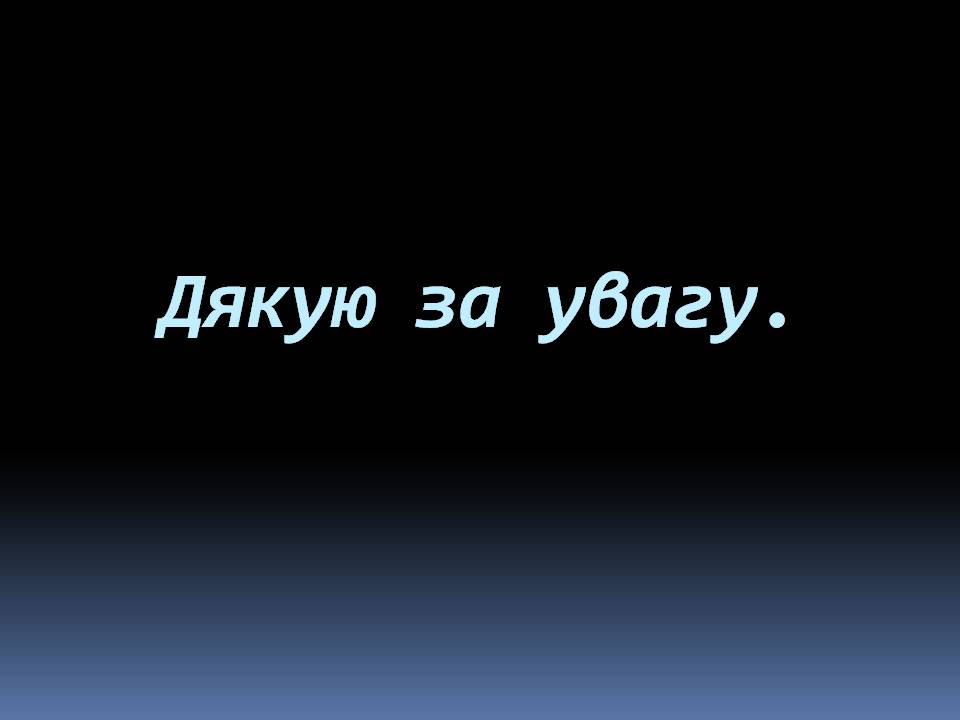 Дякую за увагу.